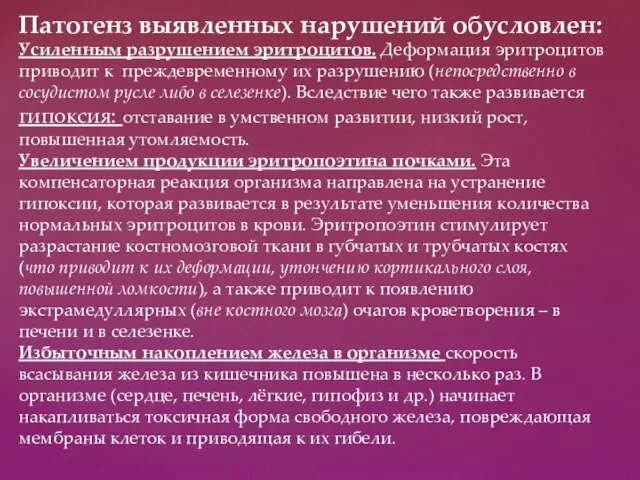 Патогенз выявленных нарушений обусловлен:
Усиленным разрушением эритроцитов. Деформация эритроцитов приводит к преждевременному их разрушению (непосредственно в сосудистом русле либо в селезенке). Вследствие чего также развивается гипоксия: отставание в умственном развитии, низкий рост, повышенная утомляемость.
Увеличением продукции эритропоэтина почками. Эта компенсаторная реакция организма направлена на устранение гипоксии, которая развивается в результате уменьшения количества нормальных эритроцитов в крови. Эритропоэтин стимулирует разрастание костномозговой ткани в губчатых и трубчатых костях (что приводит к их деформации, утончению кортикального слоя, повышенной ломкости), а также приводит к появлению экстрамедуллярных (вне костного мозга) очагов кроветворения – в печени и в селезенке.
Избыточным накоплением железа в организме скорость всасывания железа из кишечника повышена в несколько раз. В организме (сердце, печень, лёгкие, гипофиз и др.) начинает накапливаться токсичная форма свободного железа, повреждающая мембраны клеток и приводящая к их гибели.